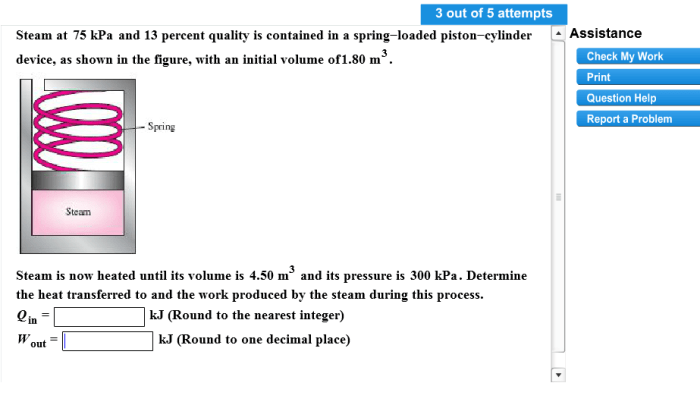 3 out of 5 attempts

Steam at 75 kPa and 13 percent quality is contained in a spring–loaded piston–cylinder device, as shown in the figure, with an initial volume of1.80 $m^3$.

Spring

Steam

Steam is now heated until its volume is 4.50 $m^3$ and its pressure is 300 kPa. Determine the heat transferred to and the work produced by the steam during this process.

$Q_{in}$ = kJ (Round to the nearest integer)

$W_{out}$ = kJ (Round to one decimal place)

Assistance

Check My Work

Print

Question Help

Report a Problem